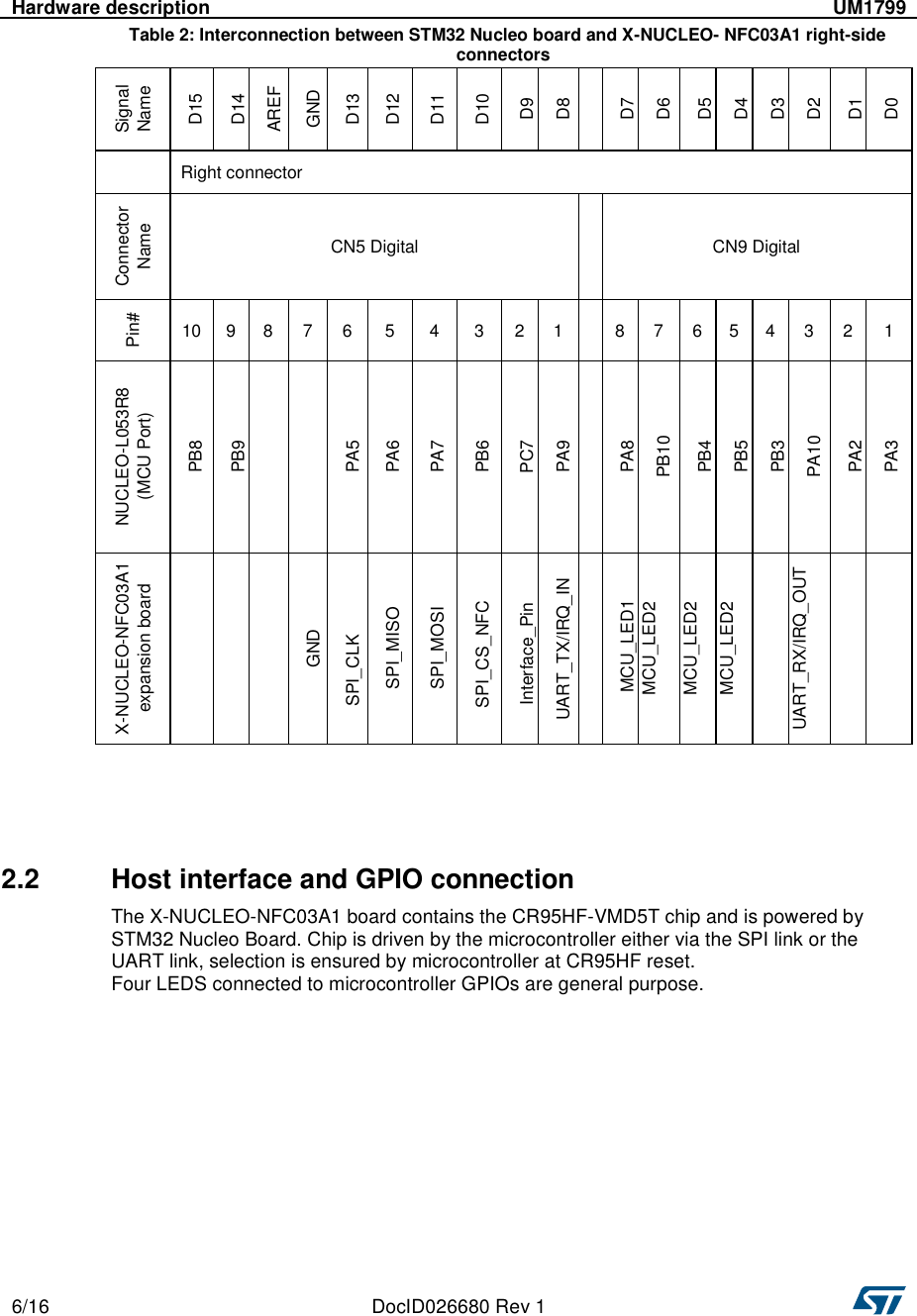 Hardware description UM1799

Table 2: Interconnection between STM32 Nucleo board and X-NUCLEO- NFC03A1 right-side connectors

| Signal Name | D15 | D14 | AREF | GND | D13 | D12 | D11 | D10 | D9 | D8 | | D7 | D6 | D5 | D4 | D3 | D2 | D1 | D0 |
|---|---|---|---|---|---|---|---|---|---|---|---|---|---|---|---|---|---|---|---|
| | Right connector | | | | | | | | | | | | | | | | | | |
| Connector Name | CN5 Digital | | | | | | | | | | | CN9 Digital | | | | | | | |
| Pin# | 10 | 9 | 8 | 7 | 6 | 5 | 4 | 3 | 2 | 1 | | 8 | 7 | 6 | 5 | 4 | 3 | 2 | 1 |
| NUCLEO-L053R8 (MCU Port) | PB8 | PB9 | | | PA5 | PA6 | PA7 | PB6 | PC7 | PA9 | | PA8 | PB10 | PB4 | PB5 | PB3 | PA10 | PA2 | PA3 |
| X-NUCLEO-NFC03A1 expansion board | | | | GND | SPI_CLK | SPI_MISO | SPI_MOSI | SPI_CS_NFC | Interface_Pin | UART_TX/IRQ_IN | | MCU_LED1 | MCU_LED2 | MCU_LED2 | MCU_LED2 | | UART_RX/IRQ_OUT | | |

2.2 Host interface and GPIO connection

The X-NUCLEO-NFC03A1 board contains the CR95HF-VMD5T chip and is powered by STM32 Nucleo Board. Chip is driven by the microcontroller either via the SPI link or the UART link, selection is ensured by microcontroller at CR95HF reset.
Four LEDS connected to microcontroller GPIOs are general purpose.

6/16 DocID026680 Rev 1